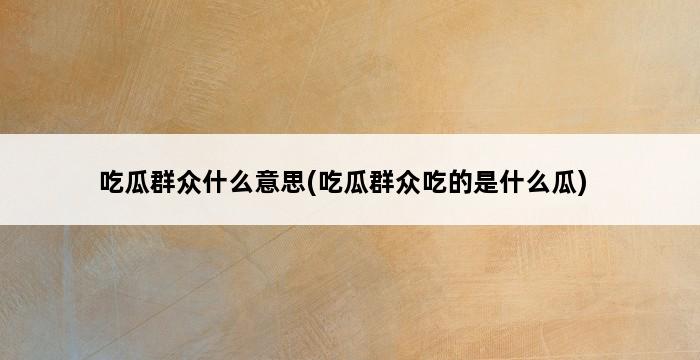 吃瓜群众什么意思(吃瓜群众吃的是什么瓜)